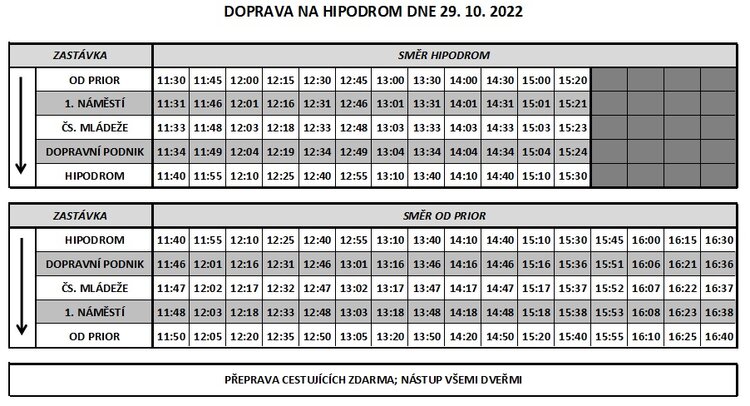 DOPRAVA NA HIPODROM DNE 29. 10. 2022

| ZASTÁVKA | SMĚR HIPODROM | | | | | | | | | | | | | | | |
|---|---|---|---|---|---|---|---|---|---|---|---|---|---|---|---|---|
| OD PRIOR | 11:30 | 11:45 | 12:00 | 12:15 | 12:30 | 12:45 | 13:00 | 13:30 | 14:00 | 14:30 | 15:00 | 15:20 | | | | |
| 1. NÁMĚSTÍ | 11:31 | 11:46 | 12:01 | 12:16 | 12:31 | 12:46 | 13:01 | 13:31 | 14:01 | 14:31 | 15:01 | 15:21 | | | | |
| ČS. MLÁDEŽE | 11:33 | 11:48 | 12:03 | 12:18 | 12:33 | 12:48 | 13:03 | 13:33 | 14:03 | 14:33 | 15:03 | 15:23 | | | | |
| DOPRAVNÍ PODNIK | 11:34 | 11:49 | 12:04 | 12:19 | 12:34 | 12:49 | 13:04 | 13:34 | 14:04 | 14:34 | 15:04 | 15:24 | | | | |
| HIPODROM | 11:40 | 11:55 | 12:10 | 12:25 | 12:40 | 12:55 | 13:10 | 13:40 | 14:10 | 14:40 | 15:10 | 15:30 | | | | |

| ZASTÁVKA | SMĚR OD PRIOR | | | | | | | | | | | | | | | |
|---|---|---|---|---|---|---|---|---|---|---|---|---|---|---|---|---|
| HIPODROM | 11:40 | 11:55 | 12:10 | 12:25 | 12:40 | 12:55 | 13:10 | 13:40 | 14:10 | 14:40 | 15:10 | 15:30 | 15:45 | 16:00 | 16:15 | 16:30 |
| DOPRAVNÍ PODNIK | 11:46 | 12:01 | 12:16 | 12:31 | 12:46 | 13:01 | 13:16 | 13:46 | 14:16 | 14:46 | 15:16 | 15:36 | 15:51 | 16:06 | 16:21 | 16:36 |
| ČS. MLÁDEŽE | 11:47 | 12:02 | 12:17 | 12:32 | 12:47 | 13:02 | 13:17 | 13:47 | 14:17 | 14:47 | 15:17 | 15:37 | 15:52 | 16:07 | 16:22 | 16:37 |
| 1. NÁMĚSTÍ | 11:48 | 12:03 | 12:18 | 12:33 | 12:48 | 13:03 | 13:18 | 13:48 | 14:18 | 14:48 | 15:18 | 15:38 | 15:53 | 16:08 | 16:23 | 16:38 |
| OD PRIOR | 11:50 | 12:05 | 12:20 | 12:35 | 12:50 | 13:05 | 13:20 | 13:50 | 14:20 | 14:50 | 15:20 | 15:40 | 15:55 | 16:10 | 16:25 | 16:40 |

PŘEPRAVA CESTUJÍCÍCH ZDARMA; NÁSTUP VŠEMI DVEŘMI